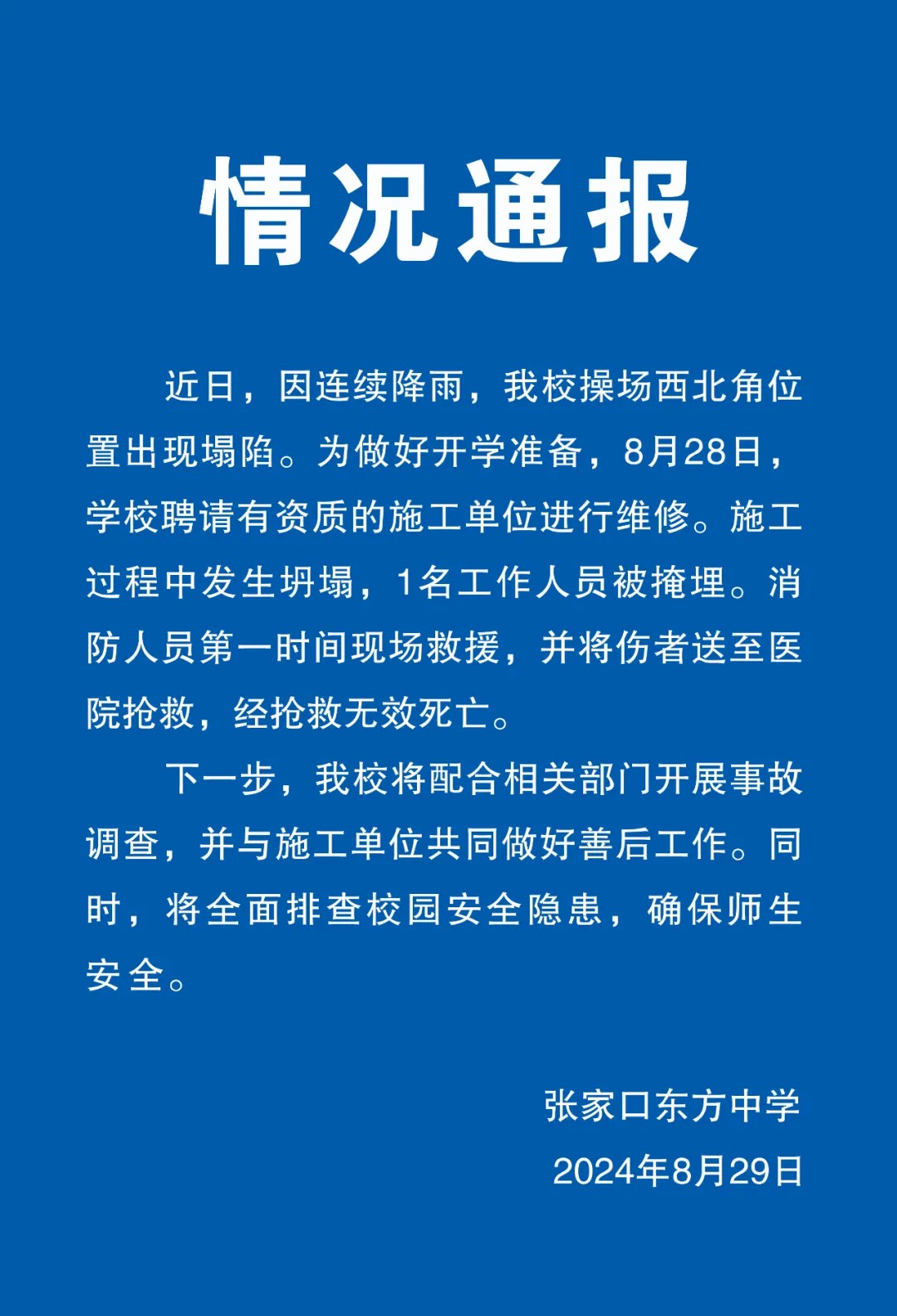 情况通报

近日，因连续降雨，我校操场西北角位置出现塌陷。为做好开学准备，8月28日，学校聘请有资质的施工单位进行维修。施工过程中发生坍塌，1名工作人员被掩埋。消防人员第一时间现场救援，并将伤者送至医院抢救，经抢救无效死亡。

下一步，我校将配合相关部门开展事故调查，并与施工单位共同做好善后工作。同时，将全面排查校园安全隐患，确保师生安全。

张家口东方中学
2024年8月29日